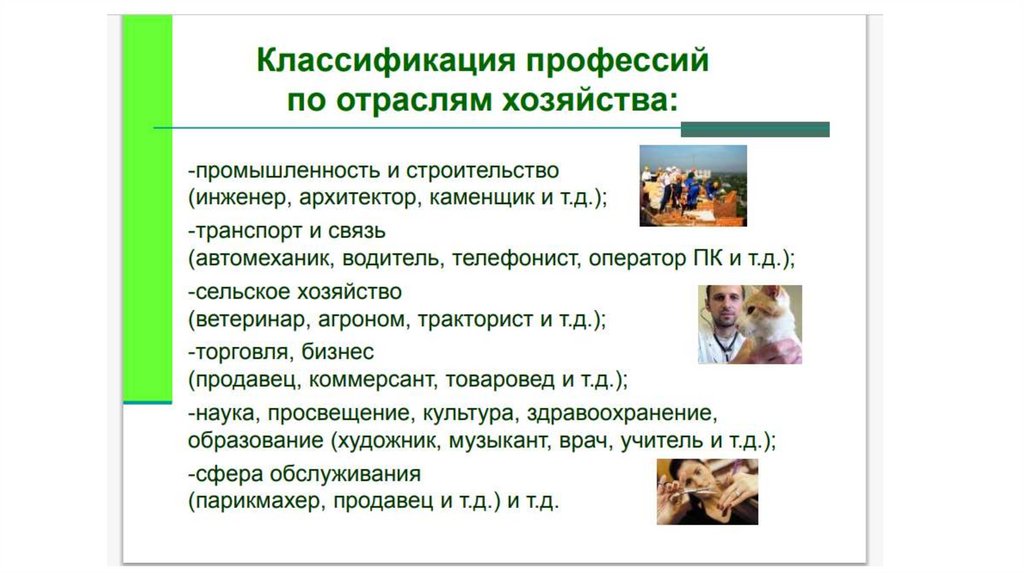 Классификация профессий по отраслям хозяйства:

-промышленность и строительство (инженер, архитектор, каменщик и т.д.);

-транспорт и связь (автомеханик, водитель, телефонист, оператор ПК и т.д.);

-сельское хозяйство (ветеринар, агроном, тракторист и т.д.);

-торговля, бизнес (продавец, коммерсант, товаровед и т.д.);

-наука, просвещение, культура, здравоохранение, образование (художник, музыкант, врач, учитель и т.д.);

-сфера обслуживания (парикмахер, продавец и т.д.) и т.д.